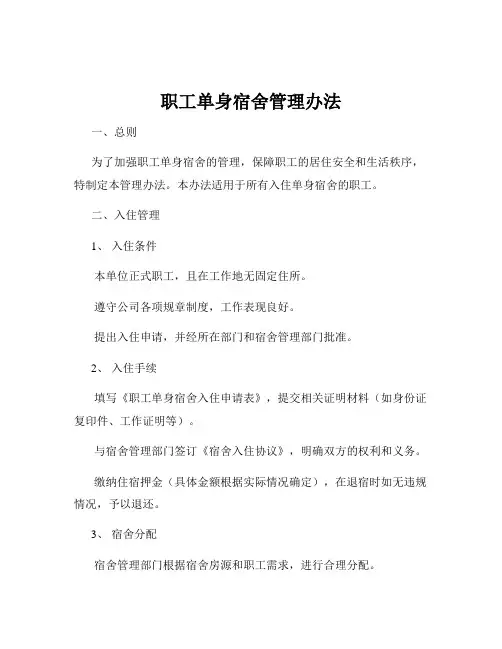 职工单身宿舍管理办法

一、总则

为了加强职工单身宿舍的管理，保障职工的居住安全和生活秩序，特制定本管理办法。本办法适用于所有入住单身宿舍的职工。

二、入住管理

1、 入住条件

本单位正式职工，且在工作地无固定住所。

遵守公司各项规章制度，工作表现良好。

提出入住申请，并经所在部门和宿舍管理部门批准。

2、 入住手续

填写《职工单身宿舍入住申请表》，提交相关证明材料（如身份证复印件、工作证明等）。

与宿舍管理部门签订《宿舍入住协议》，明确双方的权利和义务。

缴纳住宿押金（具体金额根据实际情况确定），在退宿时如无违规情况，予以退还。

3、 宿舍分配

宿舍管理部门根据宿舍房源和职工需求，进行合理分配。